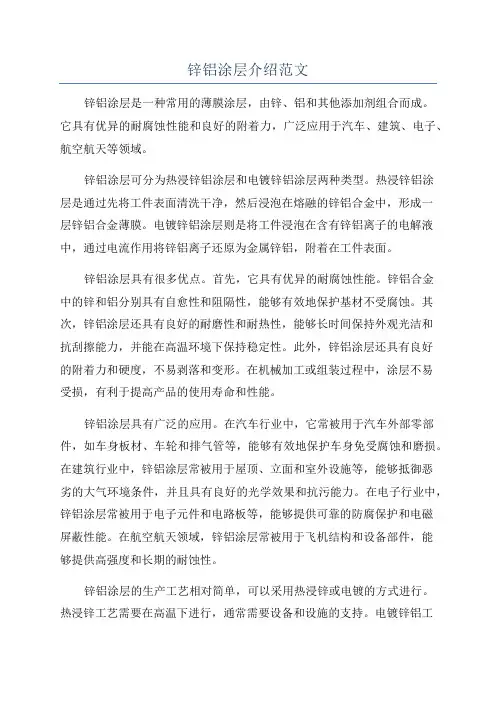 锌铝涂层介绍范文

锌铝涂层是一种常用的薄膜涂层，由锌、铝和其他添加剂组合而成。它具有优异的耐腐蚀性能和良好的附着力，广泛应用于汽车、建筑、电子、航空航天等领域。

锌铝涂层可分为热浸锌铝涂层和电镀锌铝涂层两种类型。热浸锌铝涂层是通过先将工件表面清洗干净，然后浸泡在熔融的锌铝合金中，形成一层锌铝合金薄膜。电镀锌铝涂层则是将工件浸泡在含有锌铝离子的电解液中，通过电流作用将锌铝离子还原为金属锌铝，附着在工件表面。

锌铝涂层具有很多优点。首先，它具有优异的耐腐蚀性能。锌铝合金中的锌和铝分别具有自愈性和阻隔性，能够有效地保护基材不受腐蚀。其次，锌铝涂层还具有良好的耐磨性和耐热性，能够长时间保持外观光洁和抗刮擦能力，并能在高温环境下保持稳定性。此外，锌铝涂层还具有良好的附着力和硬度，不易剥落和变形。在机械加工或组装过程中，涂层不易受损，有利于提高产品的使用寿命和性能。

锌铝涂层具有广泛的应用。在汽车行业中，它常被用于汽车外部零部件，如车身板材、车轮和排气管等，能够有效地保护车身免受腐蚀和磨损。在建筑行业中，锌铝涂层常被用于屋顶、立面和室外设施等，能够抵御恶劣的大气环境条件，并且具有良好的光学效果和抗污能力。在电子行业中，锌铝涂层常被用于电子元件和电路板等，能够提供可靠的防腐保护和电磁屏蔽性能。在航空航天领域，锌铝涂层常被用于飞机结构和设备部件，能够提供高强度和长期的耐蚀性。

锌铝涂层的生产工艺相对简单，可以采用热浸锌或电镀的方式进行。热浸锌工艺需要在高温下进行，通常需要设备和设施的支持。电镀锌铝工